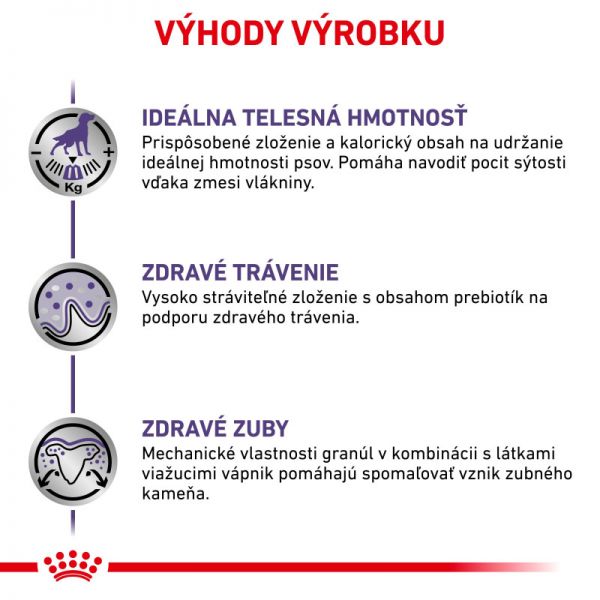 VÝHODY VÝROBKU

Kg

IDEÁLNA TELESNÁ HMOTNOSŤ

Prispôsobené zloženie a kalorický obsah na udržanie ideálnej hmotnosti psov. Pomáha navodiť pocit sýtosti vďaka zmesi vlákniny.

ZDRAVÉ TRÁVENIE

Vysoko stráviteľné zloženie s obsahom prebiotík na podporu zdravého trávenia.

ZDRAVÉ ZUBY

Mechanické vlastnosti granúl v kombinácii s látkami viažucimi vápnik pomáhajú spomaľovať vznik zubného kameňa.